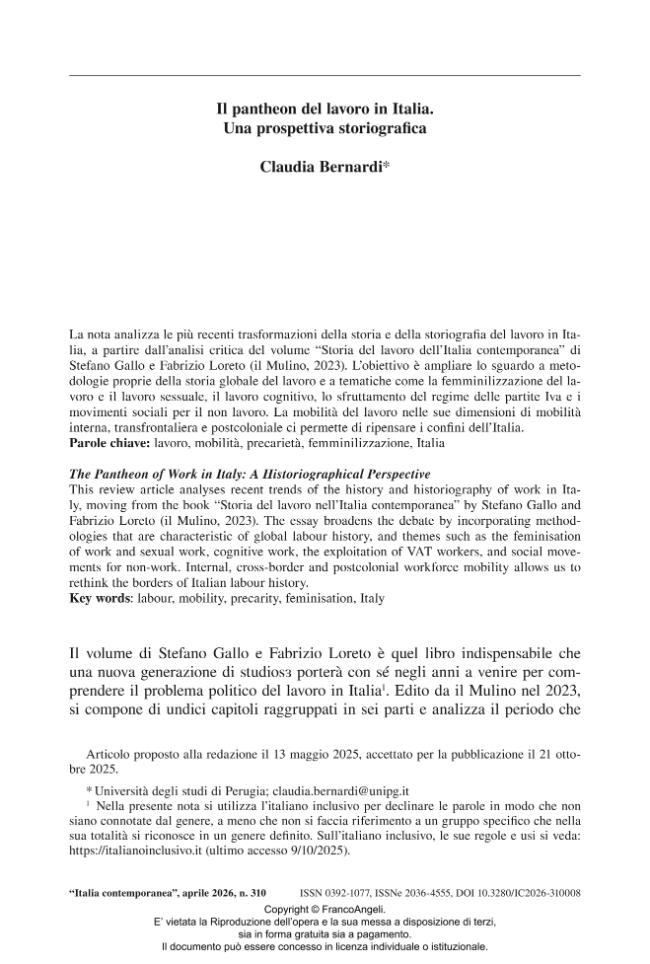 Il pantheon del lavoro in Italia.
Una prospettiva storiografica

Claudia Bernardi*

La nota analizza le più recenti trasformazioni della storia e della storiografia del lavoro in Italia, a partire dall'analisi critica del volume "Storia del lavoro dell'Italia contemporanea" di Stefano Gallo e Fabrizio Loreto (il Mulino, 2023). L'obiettivo è ampliare lo sguardo a metodologie proprie della storia globale del lavoro e a tematiche come la femminilizzazione del lavoro e il lavoro sessuale, il lavoro cognitivo, lo sfruttamento del regime delle partite Iva e i movimenti sociali per il non lavoro. La mobilità del lavoro nelle sue dimensioni di mobilità interna, transfrontaliera e postcoloniale ci permette di ripensare i confini dell'Italia.
Parole chiave: lavoro, mobilità, precarietà, femminilizzazione, Italia

The Pantheon of Work in Italy: A Historiographical Perspective
This review article analyses recent trends of the history and historiography of work in Italy, moving from the book "Storia del lavoro nell'Italia contemporanea" by Stefano Gallo and Fabrizio Loreto (il Mulino, 2023). The essay broadens the debate by incorporating methodologies that are characteristic of global labour history, and themes such as the feminisation of work and sexual work, cognitive work, the exploitation of VAT workers, and social movements for non-work. Internal, cross-border and postcolonial workforce mobility allows us to rethink the borders of Italian labour history.
Key words: labour, mobility, precarity, feminisation, Italy

Il volume di Stefano Gallo e Fabrizio Loreto è quel libro indispensabile che una nuova generazione di studiosз porterà con sé negli anni a venire per comprendere il problema politico del lavoro in Italia$^{1}$. Edito da il Mulino nel 2023, si compone di undici capitoli raggruppati in sei parti e analizza il periodo che

Articolo proposto alla redazione il 13 maggio 2025, accettato per la pubblicazione il 21 ottobre 2025.

* Università degli studi di Perugia; claudia.bernardi@unipg.it
$^{1}$ Nella presente nota si utilizza l'italiano inclusivo per declinare le parole in modo che non siano connotate dal genere, a meno che non si faccia riferimento a un gruppo specifico che nella sua totalità si riconosce in un genere definito. Sull'italiano inclusivo, le sue regole e usi si veda: https://italianoinclusivo.it (ultimo accesso 9/10/2025).

"Italia contemporanea", aprile 2026, n. 310     ISSN 0392-1077, ISSNe 2036-4555, DOI 10.3280/IC2026-310008

Copyright © FrancoAngeli.
E' vietata la Riproduzione dell'opera e la sua messa a disposizione di terzi, sia in forma gratuita sia a pagamento.
Il documento può essere concesso in licenza individuale o istituzionale.